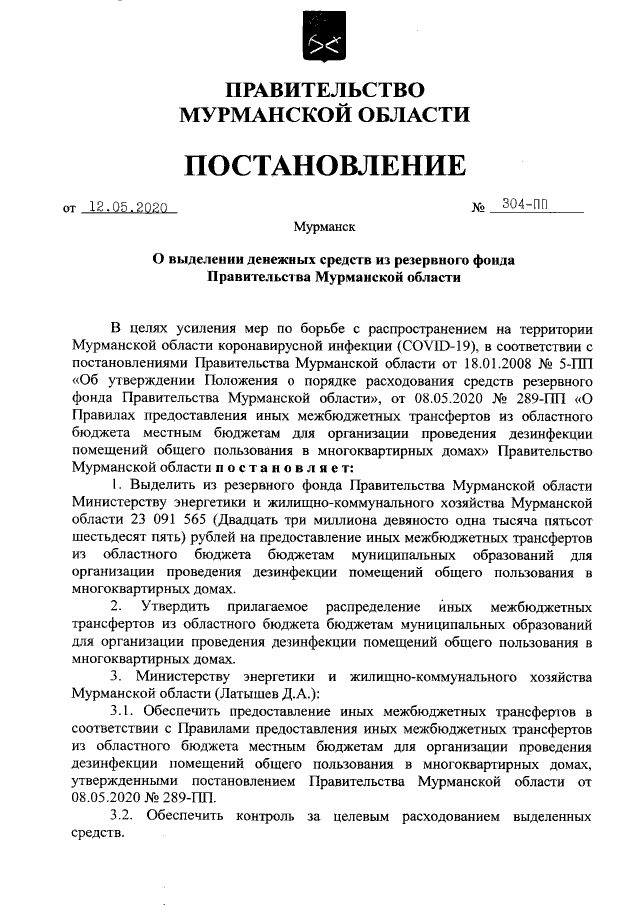 ПРАВИТЕЛЬСТВО
МУРМАНСКОЙ ОБЛАСТИ

ПОСТАНОВЛЕНИЕ

от 12.05.2020 № 304-ПП

Мурманск

О выделении денежных средств из резервного фонда Правительства Мурманской области

В целях усиления мер по борьбе с распространением на территории Мурманской области коронавирусной инфекции (COVID-19), в соответствии с постановлениями Правительства Мурманской области от 18.01.2008 № 5-ПП «Об утверждении Положения о порядке расходования средств резервного фонда Правительства Мурманской области», от 08.05.2020 № 289-ПП «О Правилах предоставления иных межбюджетных трансфертов из областного бюджета местным бюджетам для организации проведения дезинфекции помещений общего пользования в многоквартирных домах» Правительство Мурманской области постановляет:

1. Выделить из резервного фонда Правительства Мурманской области Министерству энергетики и жилищно-коммунального хозяйства Мурманской области 23 091 565 (Двадцать три миллиона девяносто одна тысяча пятьсот шестьдесят пять) рублей на предоставление иных межбюджетных трансфертов из областного бюджета бюджетам муниципальных образований для организации проведения дезинфекции помещений общего пользования в многоквартирных домах.

2. Утвердить прилагаемое распределение иных межбюджетных трансфертов из областного бюджета бюджетам муниципальных образований для организации проведения дезинфекции помещений общего пользования в многоквартирных домах.

3. Министерству энергетики и жилищно-коммунального хозяйства Мурманской области (Латышев Д.А.):

3.1. Обеспечить предоставление иных межбюджетных трансфертов в соответствии с Правилами предоставления иных межбюджетных трансфертов из областного бюджета местным бюджетам для организации проведения дезинфекции помещений общего пользования в многоквартирных домах, утвержденными постановлением Правительства Мурманской области от 08.05.2020 № 289-ПП.

3.2. Обеспечить контроль за целевым расходованием выделенных средств.